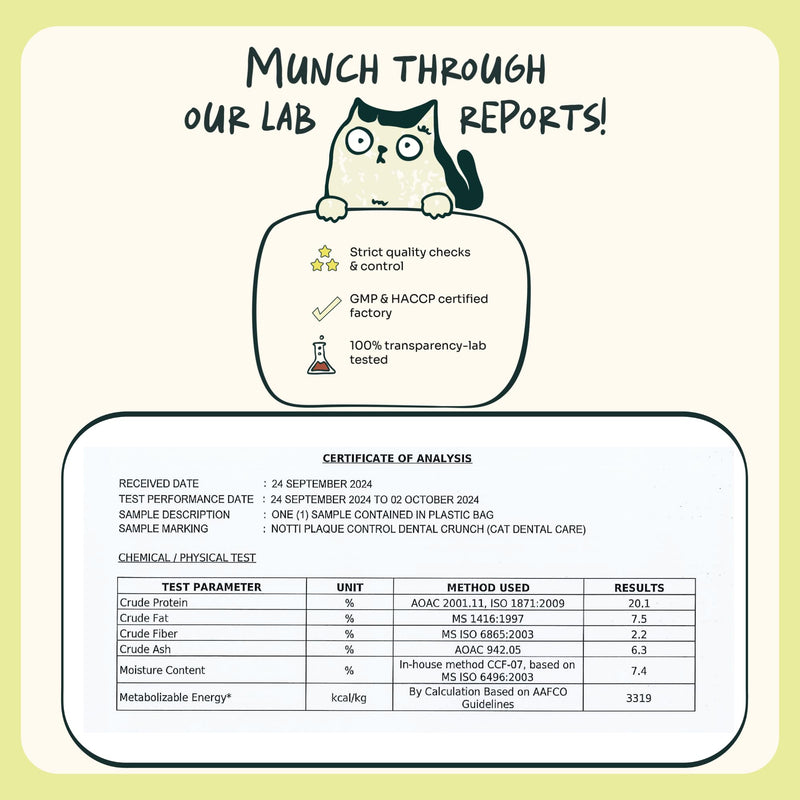 MUNCH THROUGH OUR LAB REPORTS!

Strict quality checks & control

GMP & HACCP certified factory

100% transparency-lab tested

CERTIFICATE OF ANALYSIS

RECEIVED DATE : 24 SEPTEMBER 2024
TEST PERFORMANCE DATE : 24 SEPTEMBER 2024 TO 02 OCTOBER 2024
SAMPLE DESCRIPTION : ONE (1) SAMPLE CONTAINED IN PLASTIC BAG
SAMPLE MARKING : NOTTI PLAQUE CONTROL DENTAL CRUNCH (CAT DENTAL CARE)

CHEMICAL / PHYSICAL TEST

| TEST PARAMETER | UNIT | METHOD USED | RESULTS |
|---|---|---|---|
| Crude Protein | % | AOAC 2001.11, ISO 1871:2009 | 20.1 |
| Crude Fat | % | MS 1416:1997 | 7.5 |
| Crude Fiber | % | MS ISO 6865:2003 | 2.2 |
| Crude Ash | % | AOAC 942.05 | 6.3 |
| Moisture Content | % | In-house method CCF-07, based on MS ISO 6496:2003 | 7.4 |
| Metabolizable Energy* | kcal/kg | By Calculation Based on AAFCO Guidelines | 3319 |